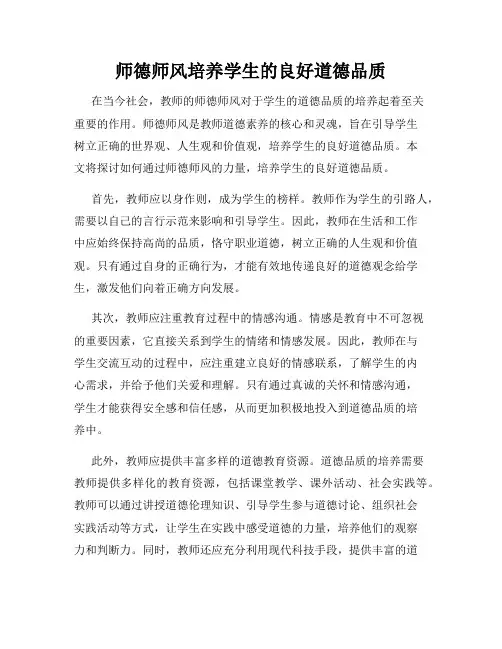 师德师风培养学生的良好道德品质

在当今社会，教师的师德师风对于学生的道德品质的培养起着至关重要的作用。师德师风是教师道德素养的核心和灵魂，旨在引导学生树立正确的世界观、人生观和价值观，培养学生的良好道德品质。本文将探讨如何通过师德师风的力量，培养学生的良好道德品质。

首先，教师应以身作则，成为学生的榜样。教师作为学生的引路人，需要以自己的言行示范来影响和引导学生。因此，教师在生活和工作中应始终保持高尚的品质，恪守职业道德，树立正确的人生观和价值观。只有通过自身的正确行为，才能有效地传递良好的道德观念给学生，激发他们向着正确方向发展。

其次，教师应注重教育过程中的情感沟通。情感是教育中不可忽视的重要因素，它直接关系到学生的情绪和情感发展。因此，教师在与学生交流互动的过程中，应注重建立良好的情感联系，了解学生的内心需求，并给予他们关爱和理解。只有通过真诚的关怀和情感沟通，学生才能获得安全感和信任感，从而更加积极地投入到道德品质的培养中。

此外，教师应提供丰富多样的道德教育资源。道德品质的培养需要教师提供多样化的教育资源，包括课堂教学、课外活动、社会实践等。教师可以通过讲授道德伦理知识、引导学生参与道德讨论、组织社会实践活动等方式，让学生在实践中感受道德的力量，培养他们的观察力和判断力。同时，教师还应充分利用现代科技手段，提供丰富的道